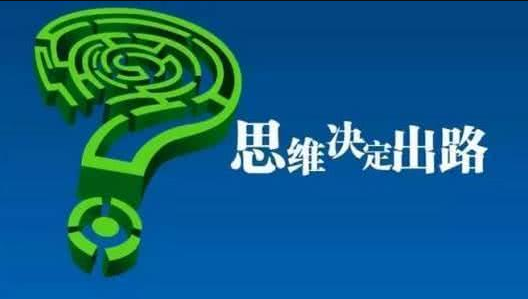 思维决定出路